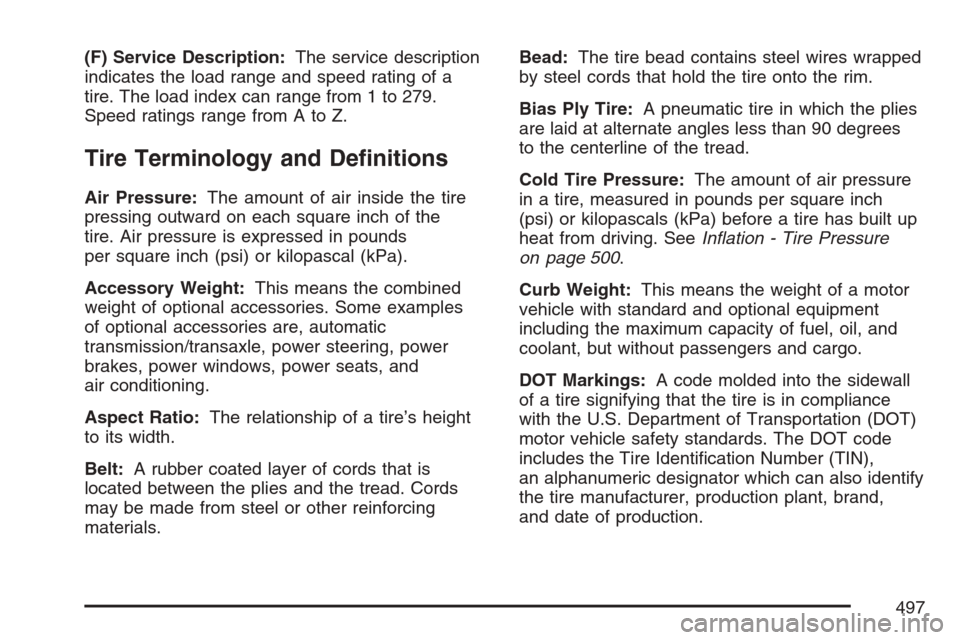 (F) Service Description: The service description indicates the load range and speed rating of a tire. The load index can range from 1 to 279. Speed ratings range from A to Z.

Tire Terminology and Definitions

Air Pressure: The amount of air inside the tire pressing outward on each square inch of the tire. Air pressure is expressed in pounds per square inch (psi) or kilopascal (kPa).

Accessory Weight: This means the combined weight of optional accessories. Some examples of optional accessories are, automatic transmission/transaxle, power steering, power brakes, power windows, power seats, and air conditioning.

Aspect Ratio: The relationship of a tire's height to its width.

Belt: A rubber coated layer of cords that is located between the plies and the tread. Cords may be made from steel or other reinforcing materials.

Bead: The tire bead contains steel wires wrapped by steel cords that hold the tire onto the rim.

Bias Ply Tire: A pneumatic tire in which the plies are laid at alternate angles less than 90 degrees to the centerline of the tread.

Cold Tire Pressure: The amount of air pressure in a tire, measured in pounds per square inch (psi) or kilopascals (kPa) before a tire has built up heat from driving. See Inflation - Tire Pressure on page 500.

Curb Weight: This means the weight of a motor vehicle with standard and optional equipment including the maximum capacity of fuel, oil, and coolant, but without passengers and cargo.

DOT Markings: A code molded into the sidewall of a tire signifying that the tire is in compliance with the U.S. Department of Transportation (DOT) motor vehicle safety standards. The DOT code includes the Tire Identification Number (TIN), an alphanumeric designator which can also identify the tire manufacturer, production plant, brand, and date of production.

497

carmanualsonline.info